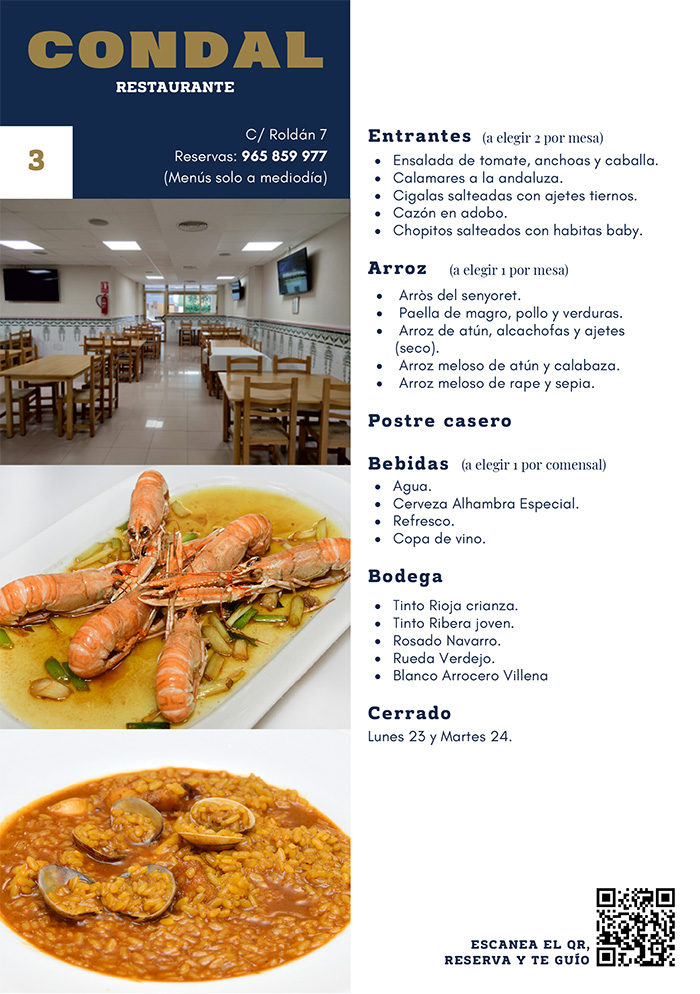 CONDAL
RESTAURANTE

3

C/ Roldán 7
Reservas: 965 859 977
(Menús solo a mediodía)

Entrantes (a elegir 2 por mesa)
• Ensalada de tomate, anchoas y caballa.
• Calamares a la andaluza.
• Cigalas salteadas con ajetes tiernos.
• Cazón en adobo.
• Chopitos salteados con habitas baby.

Arroz (a elegir 1 por mesa)
• Arròs del senyoret.
• Paella de magro, pollo y verduras.
• Arroz de atún, alcachofas y ajetes (seco).
• Arroz meloso de atún y calabaza.
• Arroz meloso de rape y sepia.

Postre casero

Bebidas (a elegir 1 por comensal)
• Agua.
• Cerveza Alhambra Especial.
• Refresco.
• Copa de vino.

Bodega
• Tinto Rioja crianza.
• Tinto Ribera joven.
• Rosado Navarro.
• Rueda Verdejo.
• Blanco Arrocero Villena

Cerrado
Lunes 23 y Martes 24.

ESCANEA EL QR,
RESERVA Y TE GUÍO